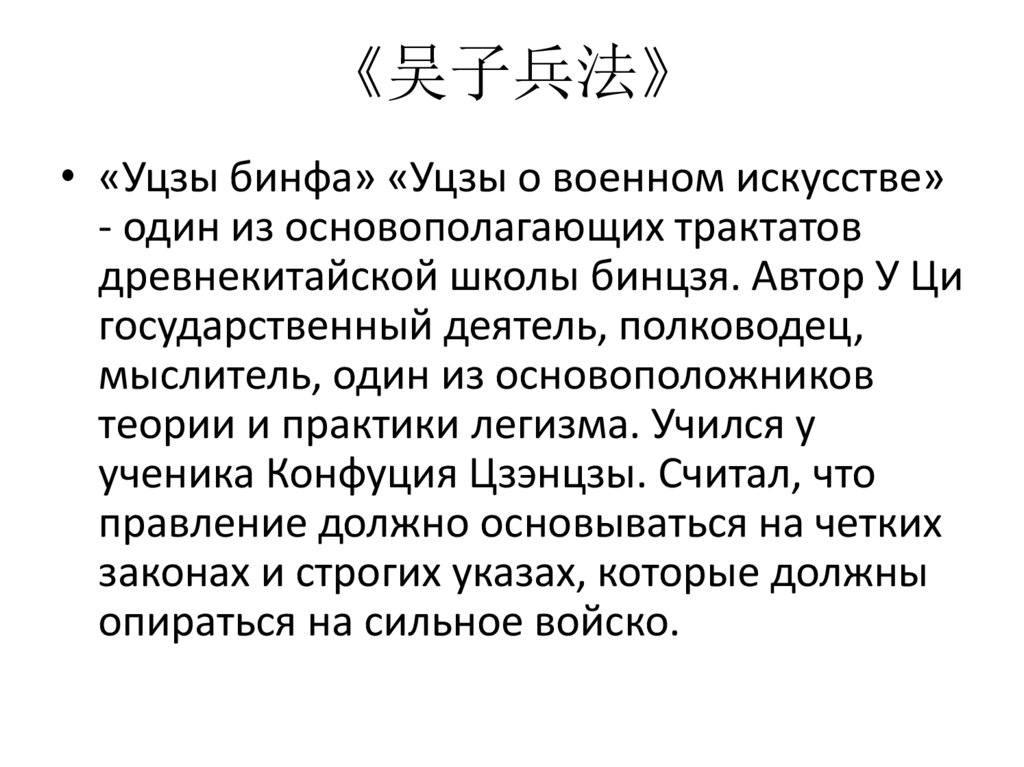 《吴子兵法》

• «Уцзы бинфа» «Уцзы о военном искусстве» - один из основополагающих трактатов древнекитайской школы бинцзя. Автор У Ци государственный деятель, полководец, мыслитель, один из основоположников теории и практики легизма. Учился у ученика Конфуция Цзэнцзы. Считал, что правление должно основываться на четких законах и строгих указах, которые должны опираться на сильное войско.